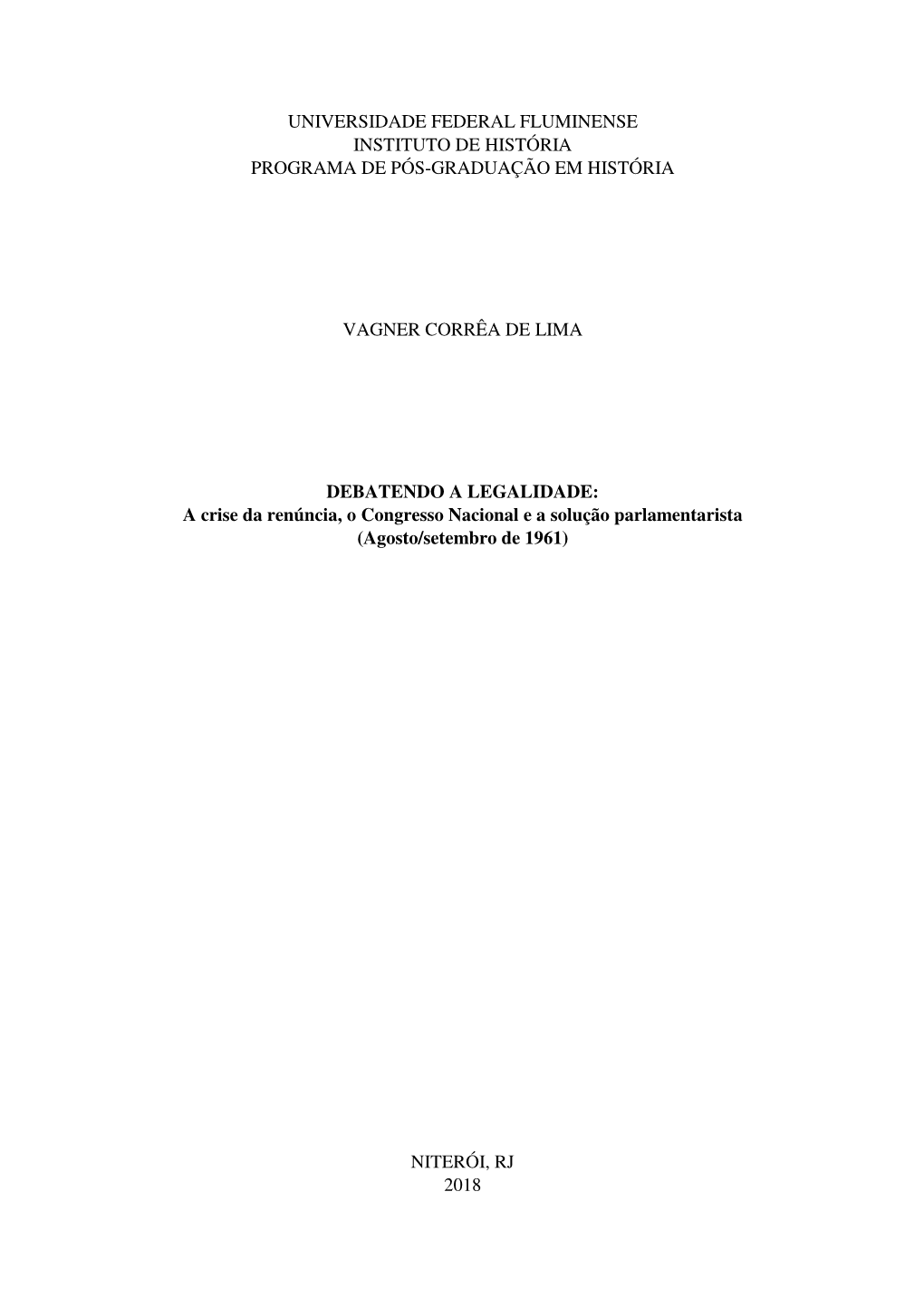 UNIVERSIDADE FEDERAL FLUMINENSE
INSTITUTO DE HISTÓRIA
PROGRAMA DE PÓS-GRADUAÇÃO EM HISTÓRIA

VAGNER CORRÊA DE LIMA

DEBATENDO A LEGALIDADE:
A crise da renúncia, o Congresso Nacional e a solução parlamentarista
(Agosto/setembro de 1961)

NITERÓI, RJ
2018